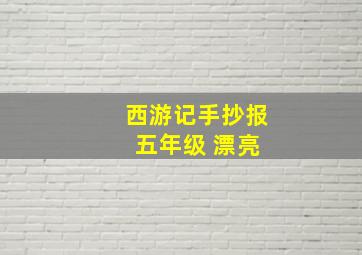 西游记手抄报
五年级 漂亮